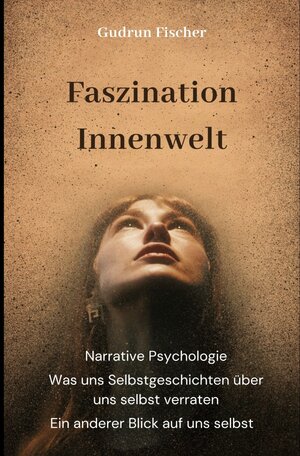 Gudrun Fischer

Faszination Innenwelt

Narrative Psychologie

Was uns Selbstgeschichten über uns selbst verraten

Ein anderer Blick auf uns selbst